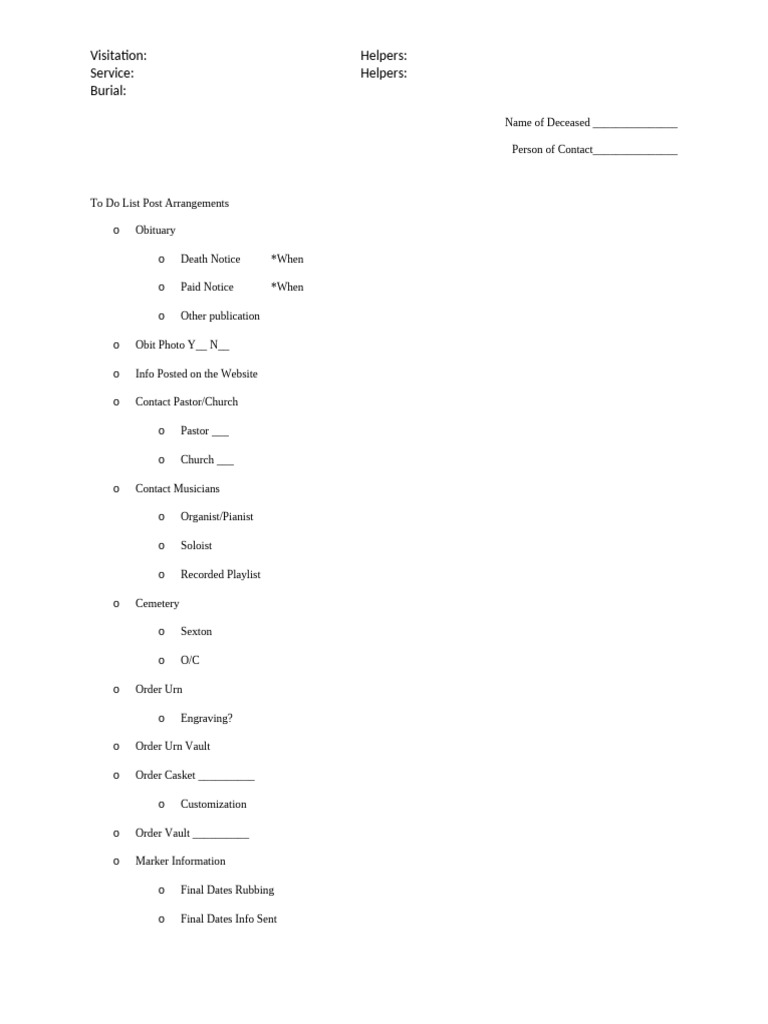 Visitation:
Service:
Burial:

Helpers:
Helpers:

Name of Deceased _______________

Person of Contact_______________

To Do List Post Arrangements

o Obituary

o Death Notice *When

o Paid Notice *When

o Other publication

o Obit Photo Y__ N__

o Info Posted on the Website

o Contact Pastor/Church

o Pastor ___

o Church ___

o Contact Musicians

o Organist/Pianist

o Soloist

o Recorded Playlist

o Cemetery

o Sexton

o O/C

o Order Urn

o Engraving?

o Order Urn Vault

o Order Casket __________

o Customization

o Order Vault __________

o Marker Information

o Final Dates Rubbing

o Final Dates Info Sent